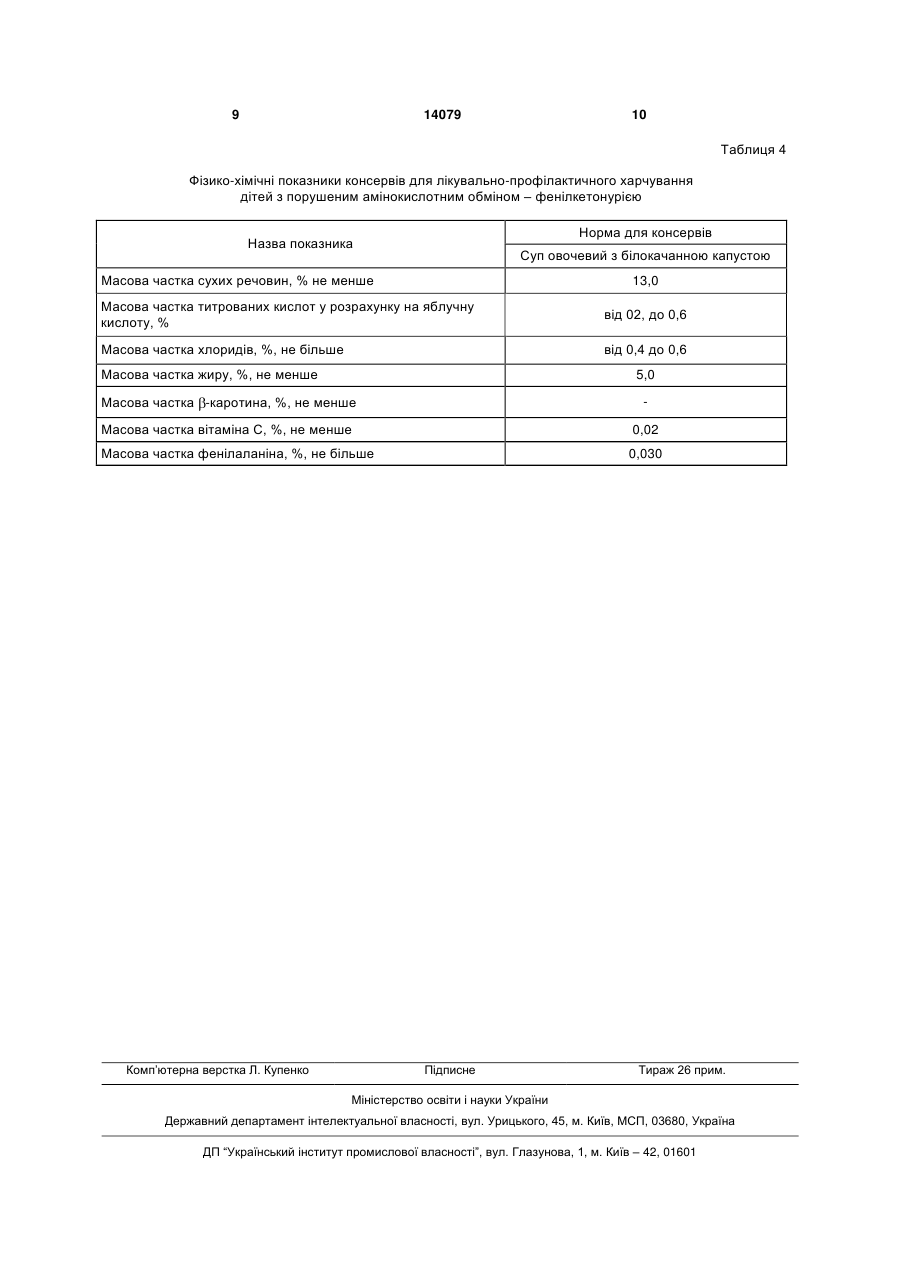 9 14079 10

Таблиця 4

Фізико-хімічні показники консервів для лікувально-профілактичного харчування дітей з порушеним амінокислотним обміном – фенілкетонурією

| Назва показника | Норма для консервів |
|---|---|
| | Суп овочевий з білокачанною капустою |
| Масова частка сухих речовин, % не менше | 13,0 |
| Масова частка титрованих кислот у розрахунку на яблучну кислоту, % | від 02, до 0,6 |
| Масова частка хлоридів, %, не більше | від 0,4 до 0,6 |
| Масова частка жиру, %, не менше | 5,0 |
| Масова частка $\beta$-каротина, %, не менше | - |
| Масова частка вітаміна С, %, не менше | 0,02 |
| Масова частка фенілаланіна, %, не більше | 0,030 |

Комп'ютерна верстка Л. Купенко Підписне Тираж 26 прим.

Міністерство освіти і науки України

Державний департамент інтелектуальної власності, вул. Урицького, 45, м. Київ, МСП, 03680, Україна

ДП "Український інститут промислової власності", вул. Глазунова, 1, м. Київ – 42, 01601